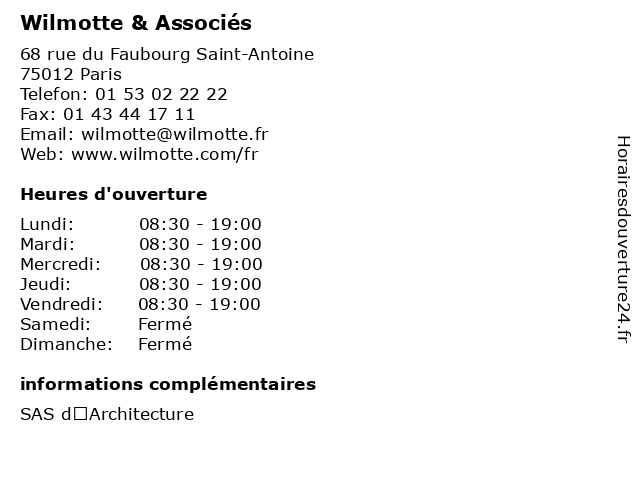 Wilmotte & Associés

68 rue du Faubourg Saint-Antoine
75012 Paris
Telefon: 01 53 02 22 22
Fax: 01 43 44 17 11
Email: wilmotte@wilmotte.fr
Web: www.wilmotte.com/fr

Heures d'ouverture

| | |
|---|---|
| Lundi: | 08:30 - 19:00 |
| Mardi: | 08:30 - 19:00 |
| Mercredi: | 08:30 - 19:00 |
| Jeudi: | 08:30 - 19:00 |
| Vendredi: | 08:30 - 19:00 |
| Samedi: | Fermé |
| Dimanche: | Fermé |

informations complémentaires

SAS d□Architecture

Horairesdouverture24.fr